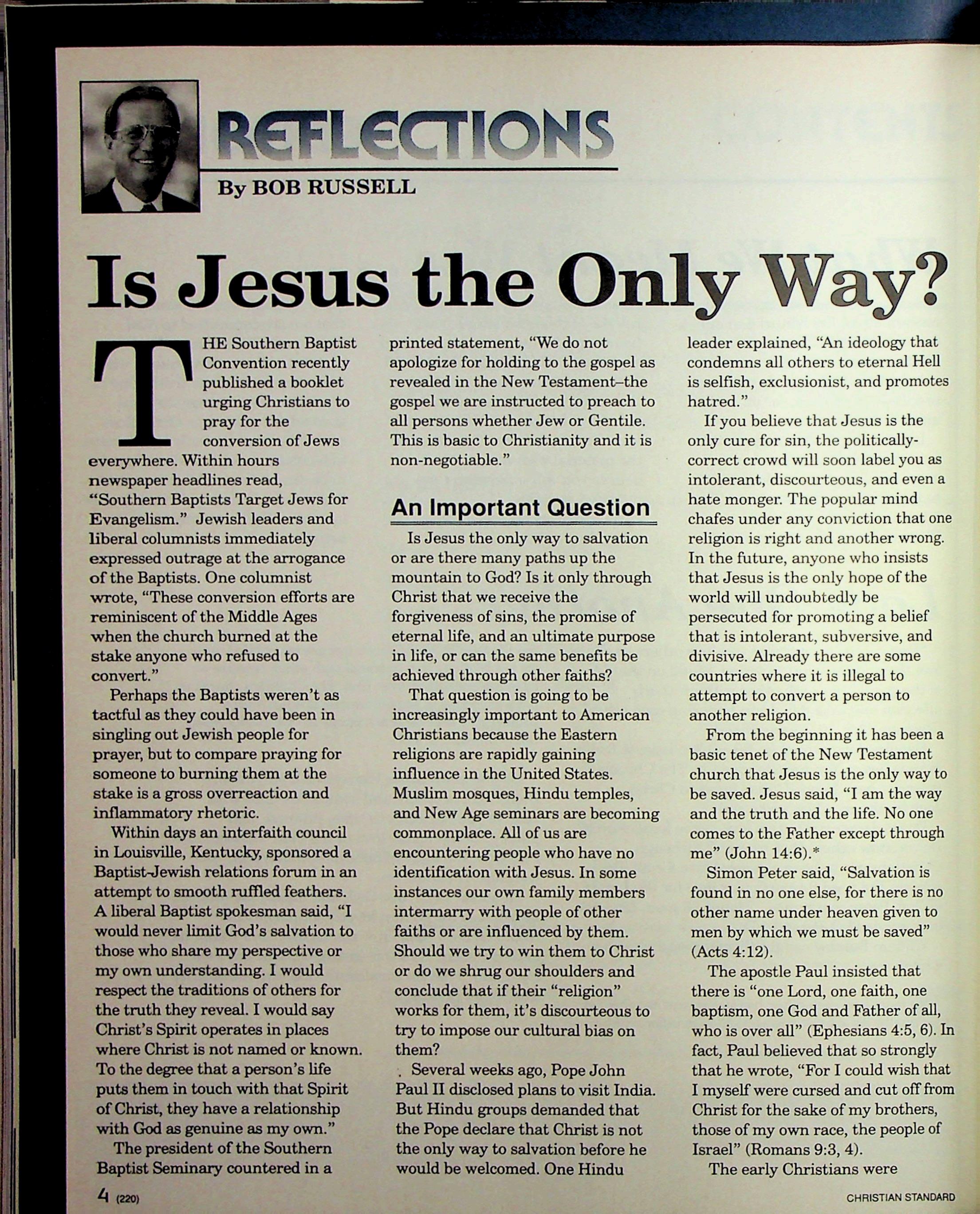 REFLECTIONS

By BOB RUSSELL

Is Jesus the Only Way?

THE Southern Baptist Convention recently published a booklet urging Christians to pray for the conversion of Jews everywhere. Within hours newspaper headlines read, "Southern Baptists Target Jews for Evangelism." Jewish leaders and liberal columnists immediately expressed outrage at the arrogance of the Baptists. One columnist wrote, "These conversion efforts are reminiscent of the Middle Ages when the church burned at the stake anyone who refused to convert."

Perhaps the Baptists weren't as tactful as they could have been in singling out Jewish people for prayer, but to compare praying for someone to burning them at the stake is a gross overreaction and inflammatory rhetoric.

Within days an interfaith council in Louisville, Kentucky, sponsored a Baptist-Jewish relations forum in an attempt to smooth ruffled feathers. A liberal Baptist spokesman said, "I would never limit God's salvation to those who share my perspective or my own understanding. I would respect the traditions of others for the truth they reveal. I would say Christ's Spirit operates in places where Christ is not named or known. To the degree that a person's life puts them in touch with that Spirit of Christ, they have a relationship with God as genuine as my own."

The president of the Southern Baptist Seminary countered in a printed statement, "We do not apologize for holding to the gospel as revealed in the New Testament–the gospel we are instructed to preach to all persons whether Jew or Gentile. This is basic to Christianity and it is non-negotiable."

An Important Question

Is Jesus the only way to salvation or are there many paths up the mountain to God? Is it only through Christ that we receive the forgiveness of sins, the promise of eternal life, and an ultimate purpose in life, or can the same benefits be achieved through other faiths?

That question is going to be increasingly important to American Christians because the Eastern religions are rapidly gaining influence in the United States. Muslim mosques, Hindu temples, and New Age seminars are becoming commonplace. All of us are encountering people who have no identification with Jesus. In some instances our own family members intermarry with people of other faiths or are influenced by them. Should we try to win them to Christ or do we shrug our shoulders and conclude that if their "religion" works for them, it's discourteous to try to impose our cultural bias on them?

Several weeks ago, Pope John Paul II disclosed plans to visit India. But Hindu groups demanded that the Pope declare that Christ is not the only way to salvation before he would be welcomed. One Hindu leader explained, "An ideology that condemns all others to eternal Hell is selfish, exclusionist, and promotes hatred."

If you believe that Jesus is the only cure for sin, the politically-correct crowd will soon label you as intolerant, discourteous, and even a hate monger. The popular mind chafes under any conviction that one religion is right and another wrong. In the future, anyone who insists that Jesus is the only hope of the world will undoubtedly be persecuted for promoting a belief that is intolerant, subversive, and divisive. Already there are some countries where it is illegal to attempt to convert a person to another religion.

From the beginning it has been a basic tenet of the New Testament church that Jesus is the only way to be saved. Jesus said, "I am the way and the truth and the life. No one comes to the Father except through me" (John 14:6).*

Simon Peter said, "Salvation is found in no one else, for there is no other name under heaven given to men by which we must be saved" (Acts 4:12).

The apostle Paul insisted that there is "one Lord, one faith, one baptism, one God and Father of all, who is over all" (Ephesians 4:5, 6). In fact, Paul believed that so strongly that he wrote, "For I could wish that I myself were cursed and cut off from Christ for the sake of my brothers, those of my own race, the people of Israel" (Romans 9:3, 4).

The early Christians were

4 (220)

CHRISTIAN STANDARD